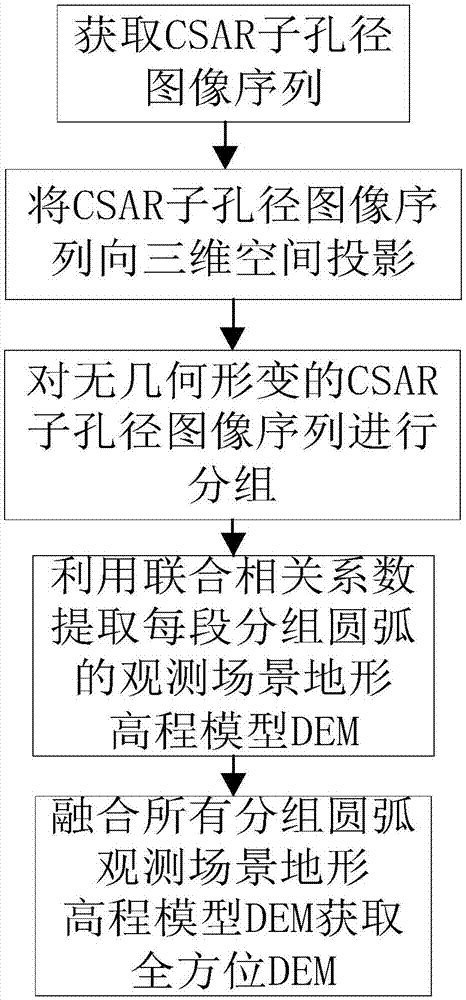 获取CSAR子孔径图像序列

将CSAR子孔径图像序列向三维空间投影

对无几何形变的CSAR子孔径图像序列进行分组

利用联合相关系数提取每段分组圆弧的观测场景地形高程模型DEM

融合所有分组圆弧观测场景地形高程模型DEM获取全方位DEM